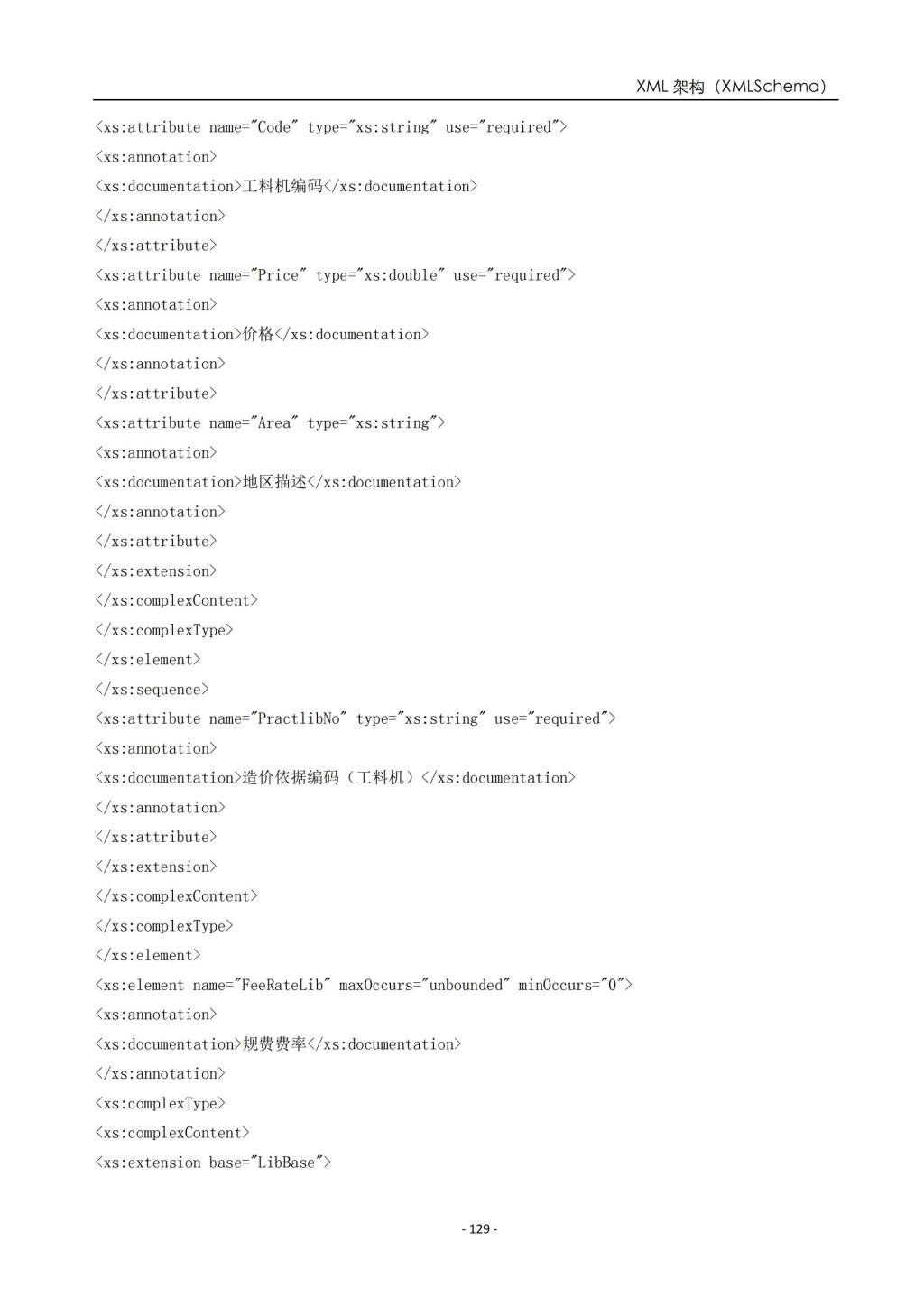 XML 架构（XMLSchema）

<xs:attribute name="Code" type="xs:string" use="required">
<xs:annotation>
<xs:documentation>工料机编码</xs:documentation>
</xs:annotation>
</xs:attribute>
<xs:attribute name="Price" type="xs:double" use="required">
<xs:annotation>
<xs:documentation>价格</xs:documentation>
</xs:annotation>
</xs:attribute>
<xs:attribute name="Area" type="xs:string">
<xs:annotation>
<xs:documentation>地区描述</xs:documentation>
</xs:annotation>
</xs:attribute>
</xs:extension>
</xs:complexContent>
</xs:complexType>
</xs:element>
</xs:sequence>
<xs:attribute name="PractlibNo" type="xs:string" use="required">
<xs:annotation>
<xs:documentation>造价依据编码（工料机）</xs:documentation>
</xs:annotation>
</xs:attribute>
</xs:extension>
</xs:complexContent>
</xs:complexType>
</xs:element>
<xs:element name="FeeRateLib" maxOccurs="unbounded" minOccurs="0">
<xs:annotation>
<xs:documentation>规费费率</xs:documentation>
</xs:annotation>
<xs:complexType>
<xs:complexContent>
<xs:extension base="LibBase">

- 129 -